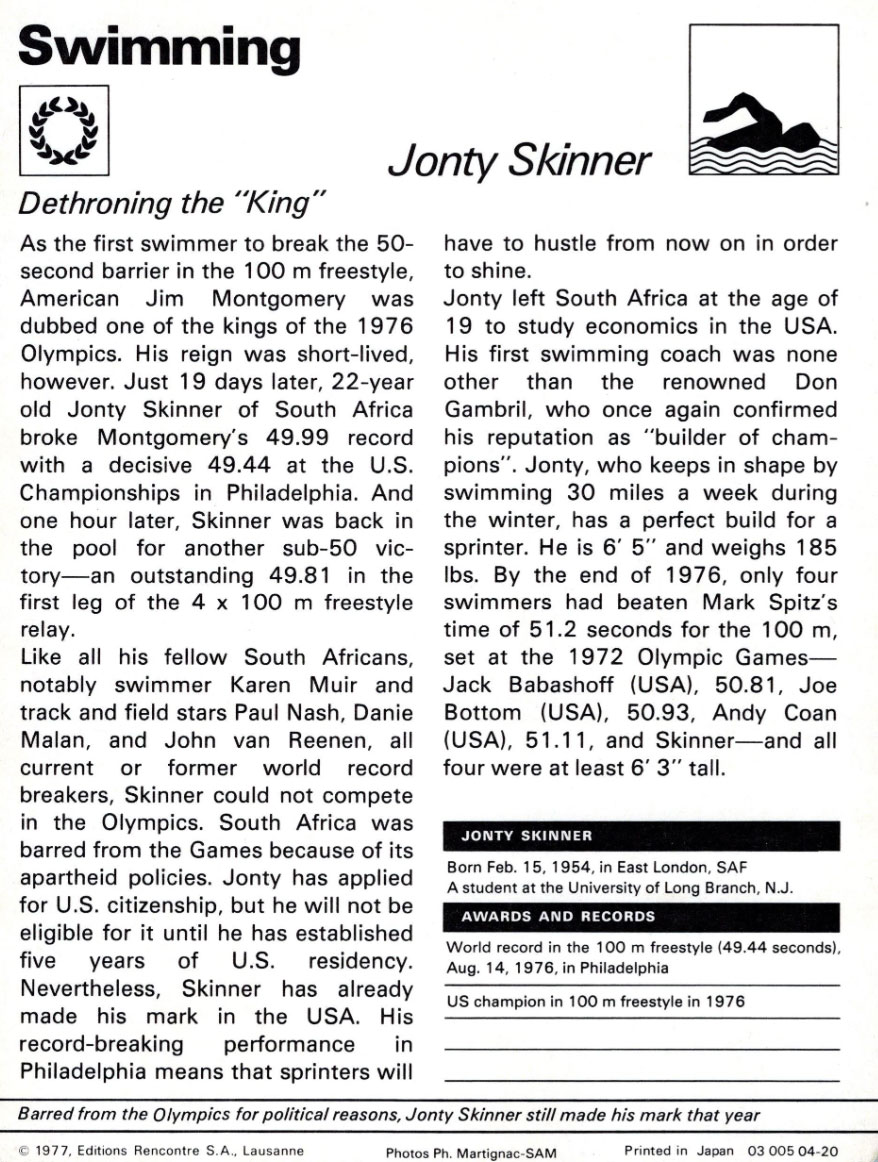 Swimming

Jonty Skinner

Dethroning the "King"

As the first swimmer to break the 50-second barrier in the 100 m freestyle, American Jim Montgomery was dubbed one of the kings of the 1976 Olympics. His reign was short-lived, however. Just 19 days later, 22-year old Jonty Skinner of South Africa broke Montgomery's 49.99 record with a decisive 49.44 at the U.S. Championships in Philadelphia. And one hour later, Skinner was back in the pool for another sub-50 victory—an outstanding 49.81 in the first leg of the 4 x 100 m freestyle relay.

Like all his fellow South Africans, notably swimmer Karen Muir and track and field stars Paul Nash, Danie Malan, and John van Reenen, all current or former world record breakers, Skinner could not compete in the Olympics. South Africa was barred from the Games because of its apartheid policies. Jonty has applied for U.S. citizenship, but he will not be eligible for it until he has established five years of U.S. residency. Nevertheless, Skinner has already made his mark in the USA. His record-breaking performance in Philadelphia means that sprinters will have to hustle from now on in order to shine.

Jonty left South Africa at the age of 19 to study economics in the USA. His first swimming coach was none other than the renowned Don Gambril, who once again confirmed his reputation as "builder of champions". Jonty, who keeps in shape by swimming 30 miles a week during the winter, has a perfect build for a sprinter. He is 6' 5" and weighs 185 lbs. By the end of 1976, only four swimmers had beaten Mark Spitz's time of 51.2 seconds for the 100 m, set at the 1972 Olympic Games—Jack Babashoff (USA), 50.81, Joe Bottom (USA), 50.93, Andy Coan (USA), 51.11, and Skinner—and all four were at least 6' 3" tall.

JONTY SKINNER

Born Feb. 15, 1954, in East London, SAF
A student at the University of Long Branch, N.J.

AWARDS AND RECORDS

World record in the 100 m freestyle (49.44 seconds), Aug. 14, 1976, in Philadelphia

US champion in 100 m freestyle in 1976

Barred from the Olympics for political reasons, Jonty Skinner still made his mark that year

© 1977, Editions Rencontre S.A., Lausanne    Photos Ph. Martignac-SAM    Printed in Japan 03 005 04-20